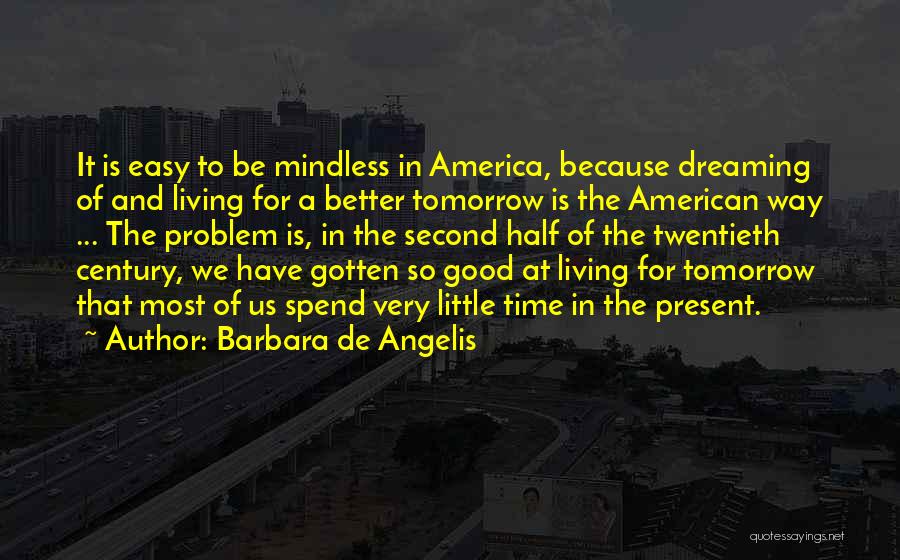 It is easy to be mindless in America, because dreaming of and living for a better tomorrow is the American way ... The problem is, in the second half of the twentieth century, we have gotten so good at living for tomorrow that most of us spend very little time in the present.
~ Author: Barbara de Angelis

quotessayings.net